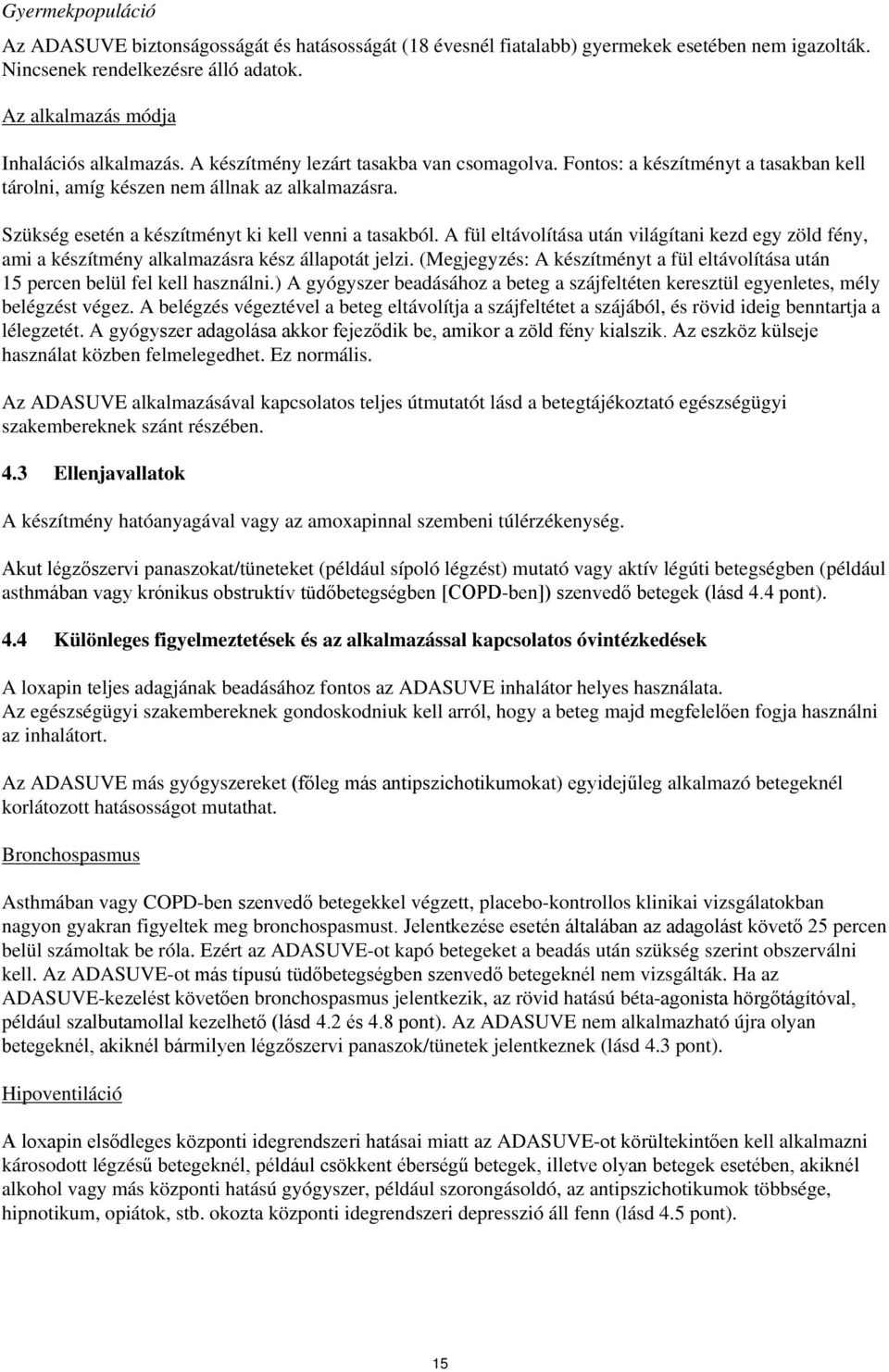 Gyermekpopuláció

Az ADASUVE biztonságosságát és hatásosságát (18 évesnél fiatalabb) gyermekek esetében nem igazolták. Nincsenek rendelkezésre álló adatok.

Az alkalmazás módja

Inhalációs alkalmazás. A készítmény lezárt tasakba van csomagolva. Fontos: a készítményt a tasakban kell tárolni, amíg készen nem állnak az alkalmazásra.

Szükség esetén a készítményt ki kell venni a tasakból. A fül eltávolítása után világítani kezd egy zöld fény, ami a készítmény alkalmazásra kész állapotát jelzi. (Megjegyzés: A készítményt a fül eltávolítása után 15 percen belül fel kell használni.) A gyógyszer beadásához a beteg a szájfeltéten keresztül egyenletes, mély belégzést végez. A belégzés végeztével a beteg eltávolítja a szájfeltétet a szájából, és rövid ideig benntartja a lélegzetét. A gyógyszer adagolása akkor fejeződik be, amikor a zöld fény kialszik. Az eszköz külseje használat közben felmelegedhet. Ez normális.

Az ADASUVE alkalmazásával kapcsolatos teljes útmutatót lásd a betegtájékoztató egészségügyi szakembereknek szánt részében.

4.3 Ellenjavallatok

A készítmény hatóanyagával vagy az amoxapinnal szembeni túlérzékenység.

Akut légzőszervi panaszokat/tüneteket (például sípoló légzést) mutató vagy aktív légúti betegségben (például asthmában vagy krónikus obstruktív tüdőbetegségben [COPD-ben]) szenvedő betegek (lásd 4.4 pont).

4.4 Különleges figyelmeztetések és az alkalmazással kapcsolatos óvintézkedések

A loxapin teljes adagjának beadásához fontos az ADASUVE inhalátor helyes használata.
Az egészségügyi szakembereknek gondoskodniuk kell arról, hogy a beteg majd megfelelően fogja használni az inhalátort.

Az ADASUVE más gyógyszereket (főleg más antipszichotikumokat) egyidejűleg alkalmazó betegeknél korlátozott hatásosságot mutathat.

Bronchospasmus

Asthmában vagy COPD-ben szenvedő betegekkel végzett, placebo-kontrollos klinikai vizsgálatokban nagyon gyakran figyeltek meg bronchospasmust. Jelentkezése esetén általában az adagolást követő 25 percen belül számoltak be róla. Ezért az ADASUVE-ot kapó betegeket a beadás után szükség szerint obszerválni kell. Az ADASUVE-ot más típusú tüdőbetegségben szenvedő betegeknél nem vizsgálták. Ha az ADASUVE-kezelést követően bronchospasmus jelentkezik, az rövid hatású béta-agonista hörgőtágítóval, például szalbutamollal kezelhető (lásd 4.2 és 4.8 pont). Az ADASUVE nem alkalmazható újra olyan betegeknél, akiknél bármilyen légzőszervi panaszok/tünetek jelentkeznek (lásd 4.3 pont).

Hipoventiláció

A loxapin elsődleges központi idegrendszeri hatásai miatt az ADASUVE-ot körültekintően kell alkalmazni károsodott légzésű betegeknél, például csökkent éberségű betegek, illetve olyan betegek esetében, akiknél alkohol vagy más központi hatású gyógyszer, például szorongásoldó, az antipszichotikumok többsége, hipnotikum, opiátok, stb. okozta központi idegrendszeri depresszió áll fenn (lásd 4.5 pont).

15